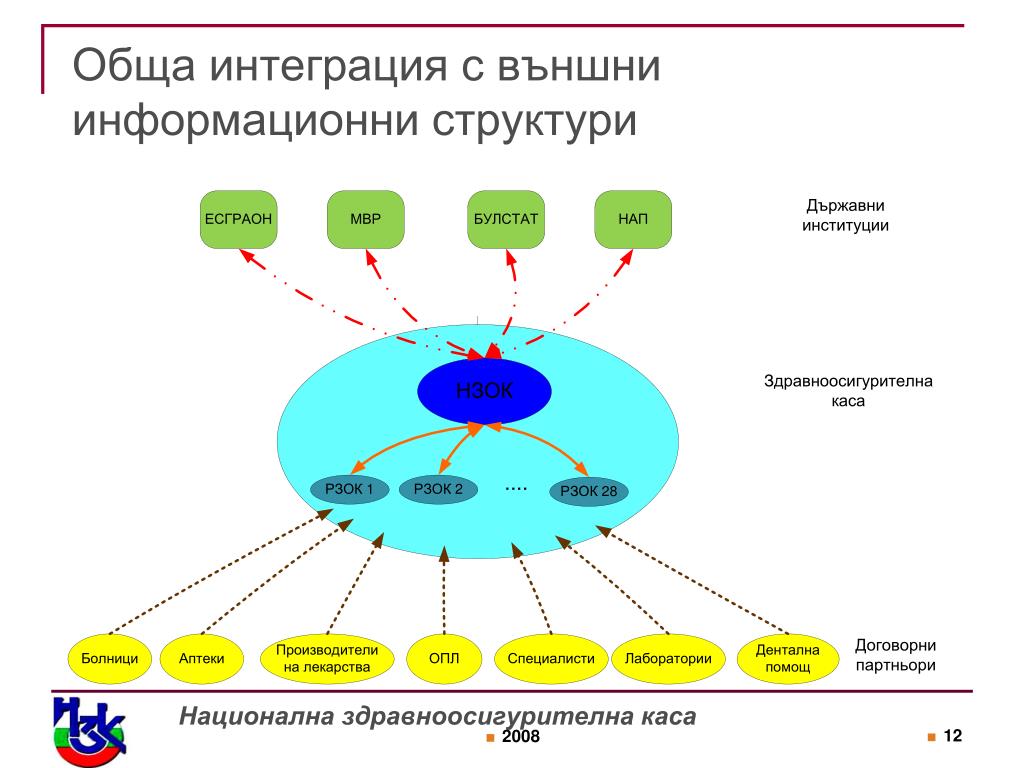 Обща интеграция с външни информационни структури

ЕСГРАОН

МВР

БУЛСТАТ

НАП

Държавни институции

НЗОК

Здравноосигурителна каса

РЗОК 1

РЗОК 2

....

РЗОК 28

Болници

Аптеки

Производители на лекарства

ОПЛ

Специалисти

Лаборатории

Дентална помощ

Договорни партньори

НЗК

Национална здравноосигурителна каса

2008

12